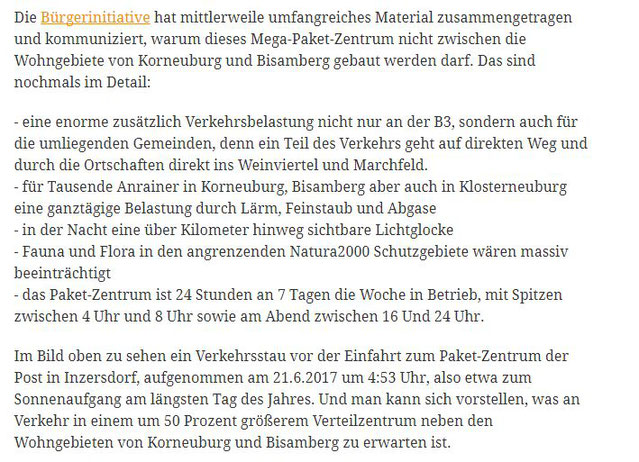 Die Bürgerinitiative hat mittlerweile umfangreiches Material zusammengetragen und kommuniziert, warum dieses Mega-Paket-Zentrum nicht zwischen die Wohngebiete von Korneuburg und Bisamberg gebaut werden darf. Das sind nochmals im Detail:

- eine enorme zusätzlich Verkehrsbelastung nicht nur an der B3, sondern auch für die umliegenden Gemeinden, denn ein Teil des Verkehrs geht auf direkten Weg und durch die Ortschaften direkt ins Weinviertel und Marchfeld.
- für Tausende Anrainer in Korneuburg, Bisamberg aber auch in Klosterneuburg eine ganztägige Belastung durch Lärm, Feinstaub und Abgase
- in der Nacht eine über Kilometer hinweg sichtbare Lichtglocke
- Fauna und Flora in den angrenzenden Natura2000 Schutzgebiete wären massiv beeinträchtigt
- das Paket-Zentrum ist 24 Stunden an 7 Tagen die Woche in Betrieb, mit Spitzen zwischen 4 Uhr und 8 Uhr sowie am Abend zwischen 16 Und 24 Uhr.

Im Bild oben zu sehen ein Verkehrsstau vor der Einfahrt zum Paket-Zentrum der Post in Inzersdorf, aufgenommen am 21.6.2017 um 4:53 Uhr, also etwa zum Sonnenaufgang am längsten Tag des Jahres. Und man kann sich vorstellen, was an Verkehr in einem um 50 Prozent größerem Verteilzentrum neben den Wohngebieten von Korneuburg und Bisamberg zu erwarten ist.